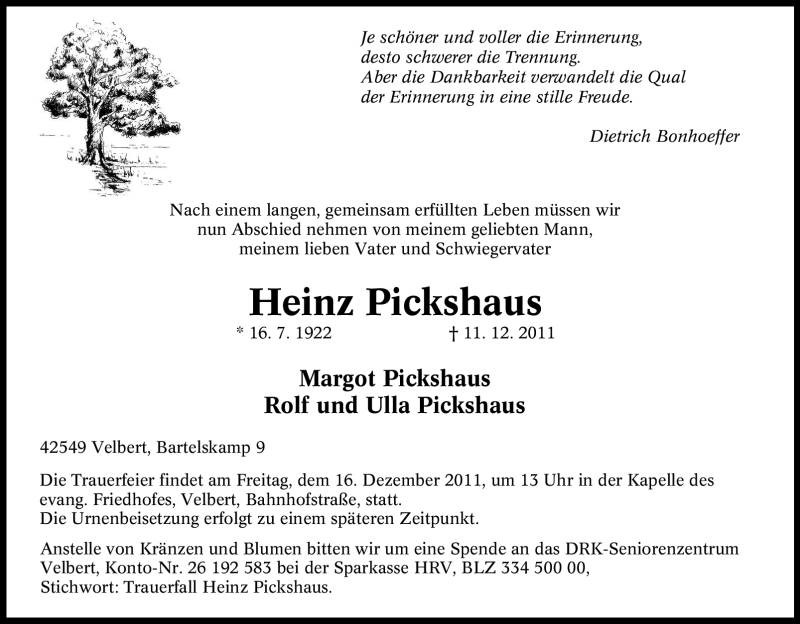 Je schöner und voller die Erinnerung,
desto schwerer die Trennung.
Aber die Dankbarkeit verwandelt die Qual
der Erinnerung in eine stille Freude.

Dietrich Bonhoeffer

Nach einem langen, gemeinsam erfüllten Leben müssen wir nun Abschied nehmen von meinem geliebten Mann, meinem lieben Vater und Schwiegervater

Heinz Pickshaus

* 16. 7. 1922 † 11. 12. 2011

Margot Pickshaus
Rolf und Ulla Pickshaus

42549 Velbert, Bartelskamp 9

Die Trauerfeier findet am Freitag, dem 16. Dezember 2011, um 13 Uhr in der Kapelle des evang. Friedhofes, Velbert, Bahnhofstraße, statt.
Die Urnenbeisetzung erfolgt zu einem späteren Zeitpunkt.

Anstelle von Kränzen und Blumen bitten wir um eine Spende an das DRK-Seniorenzentrum Velbert, Konto-Nr. 26 192 583 bei der Sparkasse HRV, BLZ 334 500 00, Stichwort: Trauerfall Heinz Pickshaus.